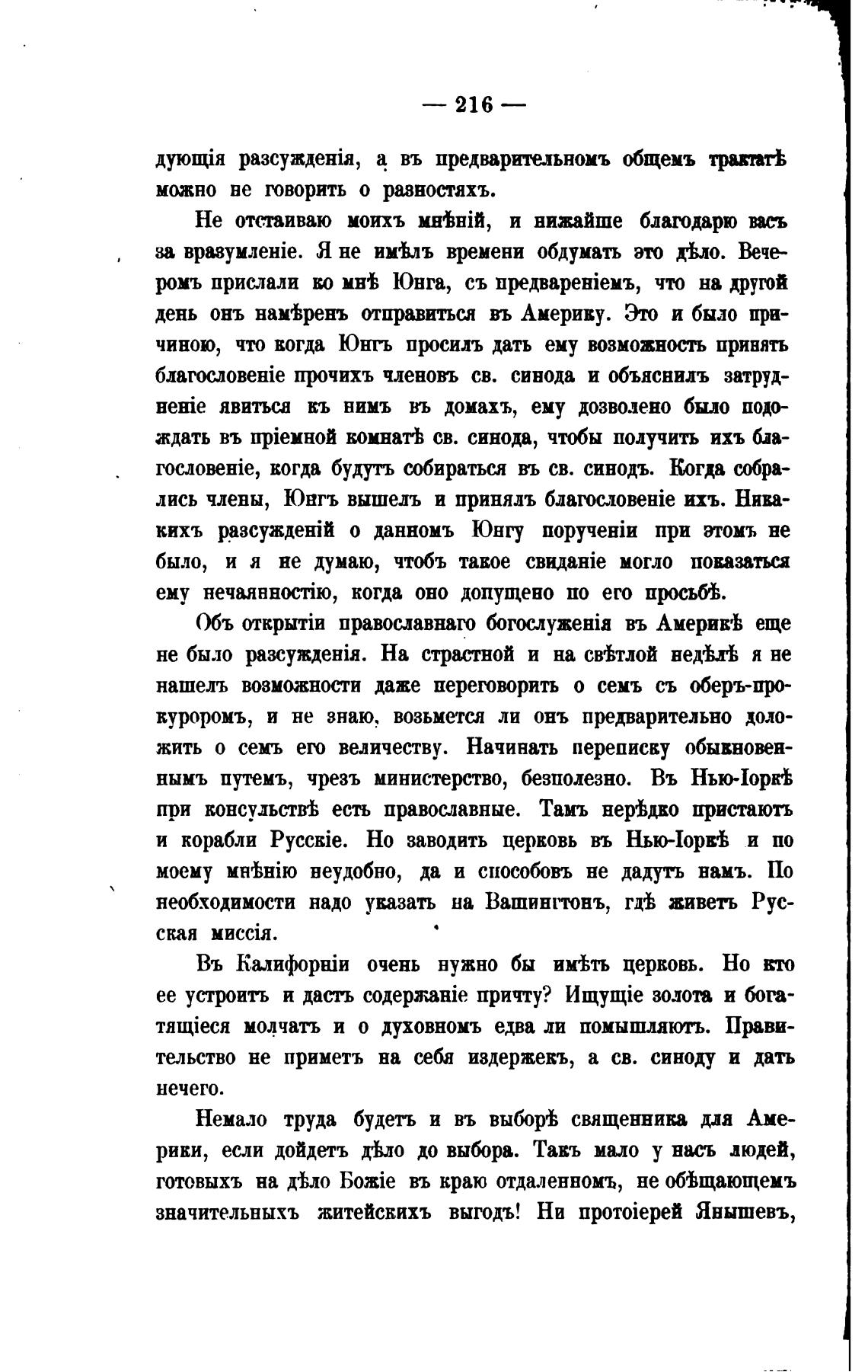 — 216 —

дующія разсужденія, а въ предварительномъ общемъ трактатѣ можно не говорить о разностяхъ.

Не отстаиваю моихъ мнѣній, и нижайше благодарю васъ за вразумленіе. Я не имѣлъ времени обдумать это дѣло. Вечеромъ прислали ко мнѣ Юнга, съ предвареніемъ, что на другой день онъ намѣренъ отправиться въ Америку. Это и было причиною, что когда Юнгъ просилъ дать ему возможность принять благословеніе прочихъ членовъ св. синода и объяснилъ затрудненіе явиться къ нимъ въ домахъ, ему дозволено было подождать въ пріемной комнатѣ св. синода, чтобы получить ихъ благословеніе, когда будутъ собираться въ св. синодъ. Когда собрались члены, Юнгъ вышелъ и принялъ благословеніе ихъ. Никакихъ разсужденій о данномъ Юнгу порученіи при этомъ не было, и я не думаю, чтобъ такое свиданіе могло показаться ему нечаянностію, когда оно допущено по его просьбѣ.

Объ открытіи православнаго богослуженія въ Америкѣ еще не было разсужденія. На страстной и на свѣтлой недѣлѣ я не нашелъ возможности даже переговорить о семъ съ оберъ-прокуроромъ, и не знаю, возьмется ли онъ предварительно доложить о семъ его величеству. Начинать переписку обыкновеннымъ путемъ, чрезъ министерство, безполезно. Въ Нью-Іоркѣ при консульствѣ есть православные. Тамъ нерѣдко пристаютъ и корабли Русскіе. Но заводить церковь въ Нью-Іоркѣ и по моему мнѣнію неудобно, да и способовъ не дадутъ намъ. По необходимости надо указать на Вашингтонъ, гдѣ живетъ Русская миссія.

Въ Калифорніи очень нужно бы имѣть церковь. Но кто ее устроитъ и дастъ содержаніе причту? Ищущіе золота и богатящіеся молчатъ и о духовномъ едва ли помышляютъ. Правительство не приметъ на себя издержекъ, а св. синоду и дать нечего.

Немало труда будетъ и въ выборѣ священника для Америки, если дойдетъ дѣло до выбора. Такъ мало у насъ людей, готовыхъ на дѣло Божіе въ краю отдаленномъ, не обѣщающемъ значительныхъ житейскихъ выгодъ! Ни протоіерей Янышевъ,